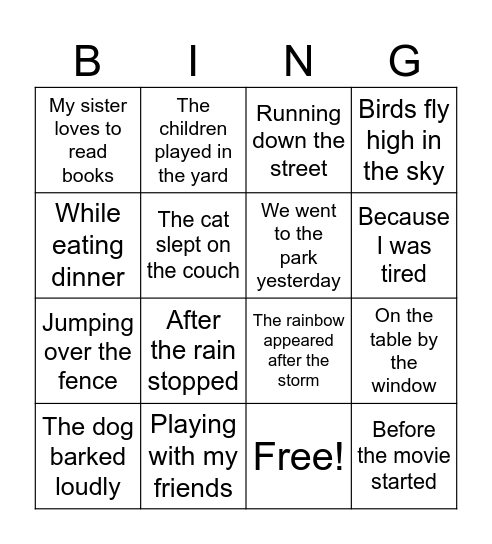 | B | I | N | G |
|---|---|---|---|
| My sister loves to read books | The children played in the yard | Running down the street | Birds fly high in the sky |
| While eating dinner | The cat slept on the couch | We went to the park yesterday | Because I was tired |
| Jumping over the fence | After the rain stopped | The rainbow appeared after the storm | On the table by the window |
| The dog barked loudly | Playing with my friends | Free! | Before the movie started |